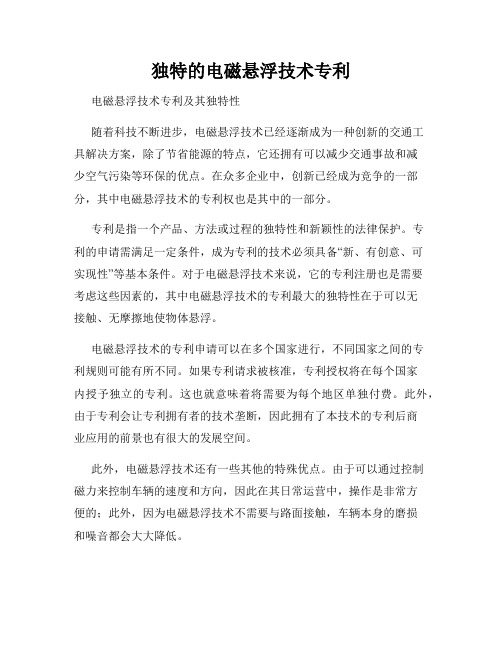 独特的电磁悬浮技术专利

电磁悬浮技术专利及其独特性

随着科技不断进步，电磁悬浮技术已经逐渐成为一种创新的交通工具解决方案，除了节省能源的特点，它还拥有可以减少交通事故和减少空气污染等环保的优点。在众多企业中，创新已经成为竞争的一部分，其中电磁悬浮技术的专利权也是其中的一部分。

专利是指一个产品、方法或过程的独特性和新颖性的法律保护。专利的申请需满足一定条件，成为专利的技术必须具备“新、有创意、可实现性”等基本条件。对于电磁悬浮技术来说，它的专利注册也是需要考虑这些因素的，其中电磁悬浮技术的专利最大的独特性在于可以无接触、无摩擦地使物体悬浮。

电磁悬浮技术的专利申请可以在多个国家进行，不同国家之间的专利规则可能有所不同。如果专利请求被核准，专利授权将在每个国家内授予独立的专利。这也就意味着将需要为每个地区单独付费。此外，由于专利会让专利拥有者的技术垄断，因此拥有了本技术的专利后商业应用的前景也有很大的发展空间。

此外，电磁悬浮技术还有一些其他的特殊优点。由于可以通过控制磁力来控制车辆的速度和方向，因此在其日常运营中，操作是非常方便的；此外，因为电磁悬浮技术不需要与路面接触，车辆本身的磨损和噪音都会大大降低。